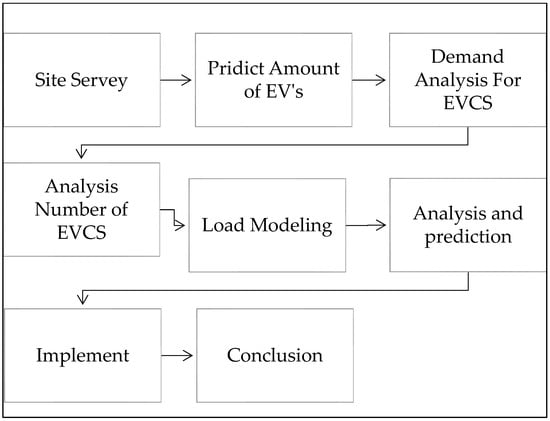 Site Servey

Pridict Amount of EV's

Demand Analysis For EVCS

Analysis Number of EVCS

Load Modeling

Analysis and prediction

Implement

Conclusion